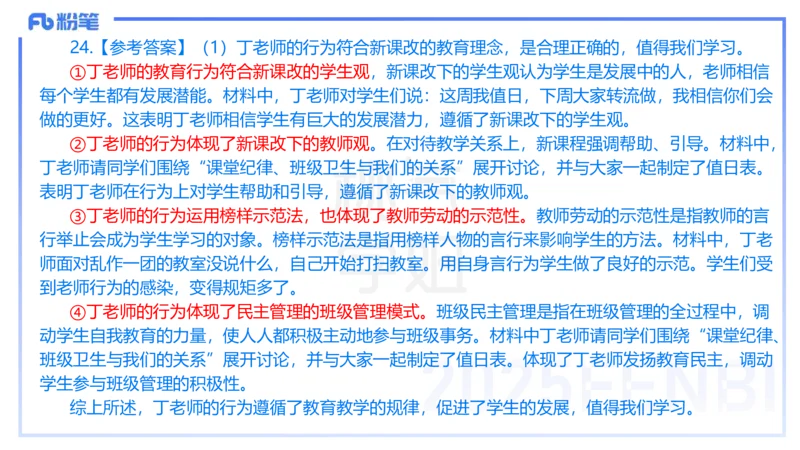 Fb 粉笔

24.【参考答案】（1）丁老师的行为符合新课改的教育理念，是合理正确的，值得我们学习。

①丁老师的教育行为符合新课改的学生观，新课改下的学生观认为学生是发展中的人，老师相信每个学生都有发展潜能。材料中，丁老师对学生们说：这周我值日，下周大家转流做，我相信你们会做的更好。这表明丁老师相信学生有巨大的发展潜力，遵循了新课改下的学生观。

②丁老师的行为体现了新课改下的教师观。在对待教学关系上，新课程强调帮助、引导。材料中，丁老师请同学们围绕“课堂纪律、班级卫生与我们的关系”展开讨论，并与大家一起制定了值日表。表明丁老师在行为上对学生帮助和引导，遵循了新课改下的教师观。

③丁老师的行为运用榜样示范法，也体现了教师劳动的示范性。教师劳动的示范性是指教师的言行举止会成为学生学习的对象。榜样示范法是指用榜样人物的言行来影响学生的方法。材料中，丁老师面对乱作一团的教室没说什么，自己开始打扫教室。用自身言行为学生做了良好的示范。学生们受到老师行为的感染，变得规矩多了。

④丁老师的行为体现了民主管理的班级管理模式。班级民主管理是指在班级管理的全过程中，调动学生自我教育的力量，使人人都积极主动地参与班级事务。材料中丁老师请同学们围绕“课堂纪律、班级卫生与我们的关系”展开讨论，并与大家一起制定了值日表。体现了丁老师发扬教育民主，调动学生参与班级管理的积极性。

综上所述，丁老师的行为遵循了教育教学的规律，促进了学生的发展，值得我们学习。

2025FENBI